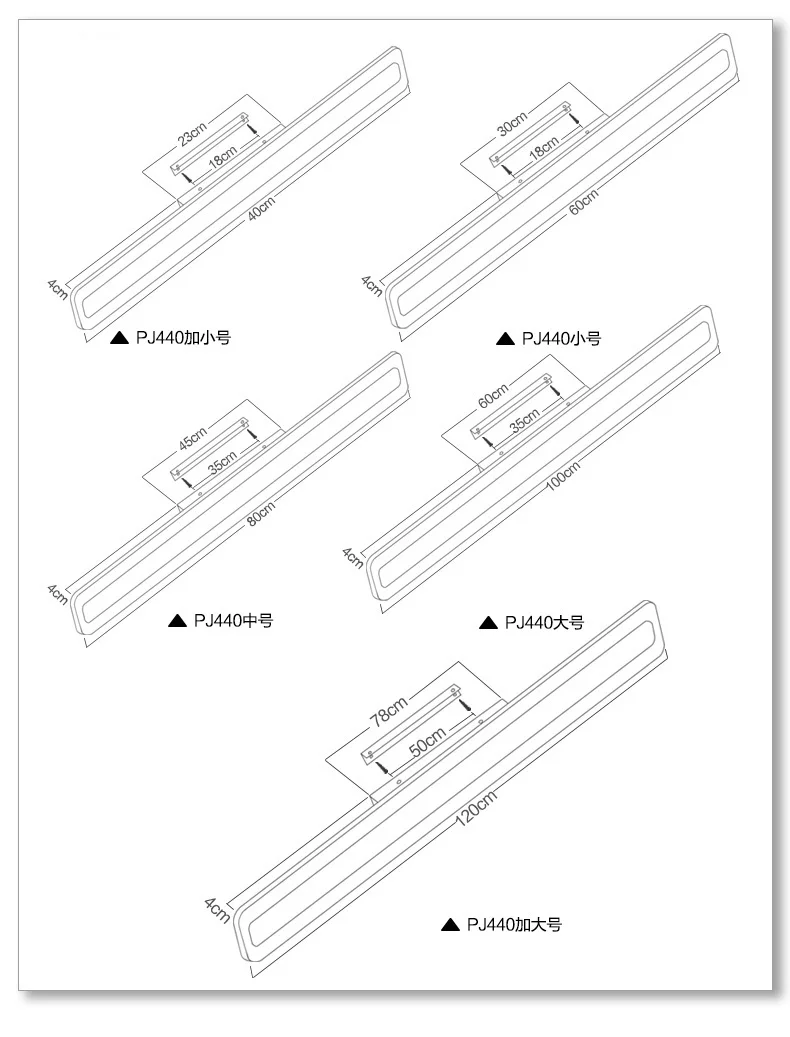 23cm
18cm
40cm
4cm
▲ PJ440加小号

30cm
18cm
60cm
4cm
▲ PJ440小号

45cm
35cm
80cm
4cm
▲ PJ440中号

60cm
35cm
100cm
4cm
▲ PJ440大号

78cm
50cm
120cm
4cm
▲ PJ440加大号